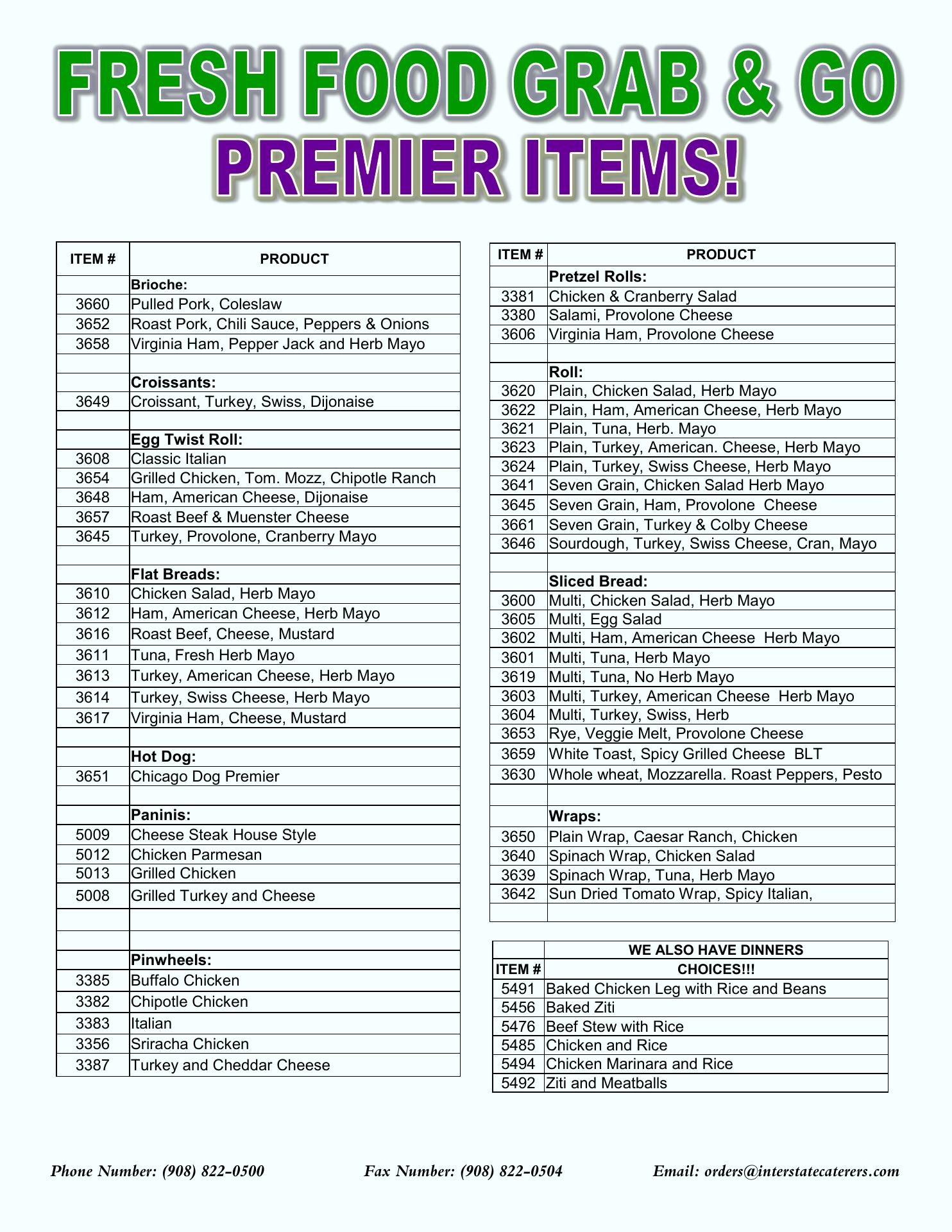 FRESH FOOD GRAB & GO

PREMIER ITEMS!

| ITEM # | PRODUCT |
|---|---|
| | Brioche: |
| 3660 | Pulled Pork, Coleslaw |
| 3652 | Roast Pork, Chili Sauce, Peppers & Onions |
| 3658 | Virginia Ham, Pepper Jack and Herb Mayo |
| | |
| | Croissants: |
| 3649 | Croissant, Turkey, Swiss, Dijonaise |
| | |
| | Egg Twist Roll: |
| 3608 | Classic Italian |
| 3654 | Grilled Chicken, Tom. Mozz, Chipotle Ranch |
| 3648 | Ham, American Cheese, Dijonaise |
| 3657 | Roast Beef & Muenster Cheese |
| 3645 | Turkey, Provolone, Cranberry Mayo |
| | |
| | Flat Breads: |
| 3610 | Chicken Salad, Herb Mayo |
| 3612 | Ham, American Cheese, Herb Mayo |
| 3616 | Roast Beef, Cheese, Mustard |
| 3611 | Tuna, Fresh Herb Mayo |
| 3613 | Turkey, American Cheese, Herb Mayo |
| 3614 | Turkey, Swiss Cheese, Herb Mayo |
| 3617 | Virginia Ham, Cheese, Mustard |
| | |
| | Hot Dog: |
| 3651 | Chicago Dog Premier |
| | |
| | Paninis: |
| 5009 | Cheese Steak House Style |
| 5012 | Chicken Parmesan |
| 5013 | Grilled Chicken |
| 5008 | Grilled Turkey and Cheese |
| | |
| | |
| | Pinwheels: |
| 3385 | Buffalo Chicken |
| 3382 | Chipotle Chicken |
| 3383 | Italian |
| 3356 | Sriracha Chicken |
| 3387 | Turkey and Cheddar Cheese |

| ITEM # | PRODUCT |
|---|---|
| | Pretzel Rolls: |
| 3381 | Chicken & Cranberry Salad |
| 3380 | Salami, Provolone Cheese |
| 3606 | Virginia Ham, Provolone Cheese |
| | |
| | Roll: |
| 3620 | Plain, Chicken Salad, Herb Mayo |
| 3622 | Plain, Ham, American Cheese, Herb Mayo |
| 3621 | Plain, Tuna, Herb. Mayo |
| 3623 | Plain, Turkey, American. Cheese, Herb Mayo |
| 3624 | Plain, Turkey, Swiss Cheese, Herb Mayo |
| 3641 | Seven Grain, Chicken Salad Herb Mayo |
| 3645 | Seven Grain, Ham, Provolone Cheese |
| 3661 | Seven Grain, Turkey & Colby Cheese |
| 3646 | Sourdough, Turkey, Swiss Cheese, Cran, Mayo |
| | |
| | Sliced Bread: |
| 3600 | Multi, Chicken Salad, Herb Mayo |
| 3605 | Multi, Egg Salad |
| 3602 | Multi, Ham, American Cheese Herb Mayo |
| 3601 | Multi, Tuna, Herb Mayo |
| 3619 | Multi, Tuna, No Herb Mayo |
| 3603 | Multi, Turkey, American Cheese Herb Mayo |
| 3604 | Multi, Turkey, Swiss, Herb |
| 3653 | Rye, Veggie Melt, Provolone Cheese |
| 3659 | White Toast, Spicy Grilled Cheese BLT |
| 3630 | Whole wheat, Mozzarella. Roast Peppers, Pesto |
| | |
| | Wraps: |
| 3650 | Plain Wrap, Caesar Ranch, Chicken |
| 3640 | Spinach Wrap, Chicken Salad |
| 3639 | Spinach Wrap, Tuna, Herb Mayo |
| 3642 | Sun Dried Tomato Wrap, Spicy Italian, |
| | |

| ITEM # | WE ALSO HAVE DINNERS CHOICES!!! |
|---|---|
| 5491 | Baked Chicken Leg with Rice and Beans |
| 5456 | Baked Ziti |
| 5476 | Beef Stew with Rice |
| 5485 | Chicken and Rice |
| 5494 | Chicken Marinara and Rice |
| 5492 | Ziti and Meatballs |

Phone Number: (908) 822-0500 Fax Number: (908) 822-0504 Email: orders@interstatecaterers.com